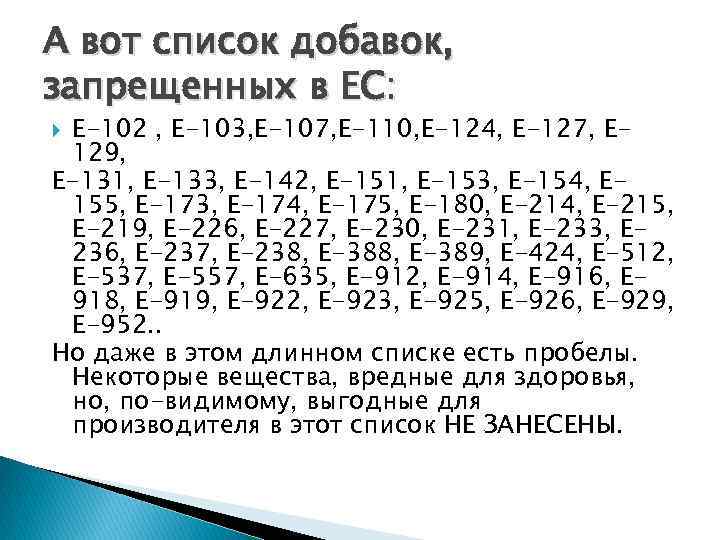 А вот список добавок, запрещенных в ЕС:

Е-102 , Е-103,Е-107,Е-110,Е-124, Е-127, Е-129,

Е-131, Е-133, Е-142, Е-151, Е-153, Е-154, Е-155, Е-173, Е-174, Е-175, Е-180, Е-214, Е-215, Е-219, Е-226, Е-227, Е-230, Е-231, Е-233, Е-236, Е-237, Е-238, Е-388, Е-389, Е-424, Е-512, Е-537, Е-557, Е-635, Е-912, Е-914, Е-916, Е-918, Е-919, Е-922, Е-923, Е-925, Е-926, Е-929, Е-952..

Но даже в этом длинном списке есть пробелы. Некоторые вещества, вредные для здоровья, но, по-видимому, выгодные для производителя в этот список НЕ ЗАНЕСЕНЫ.